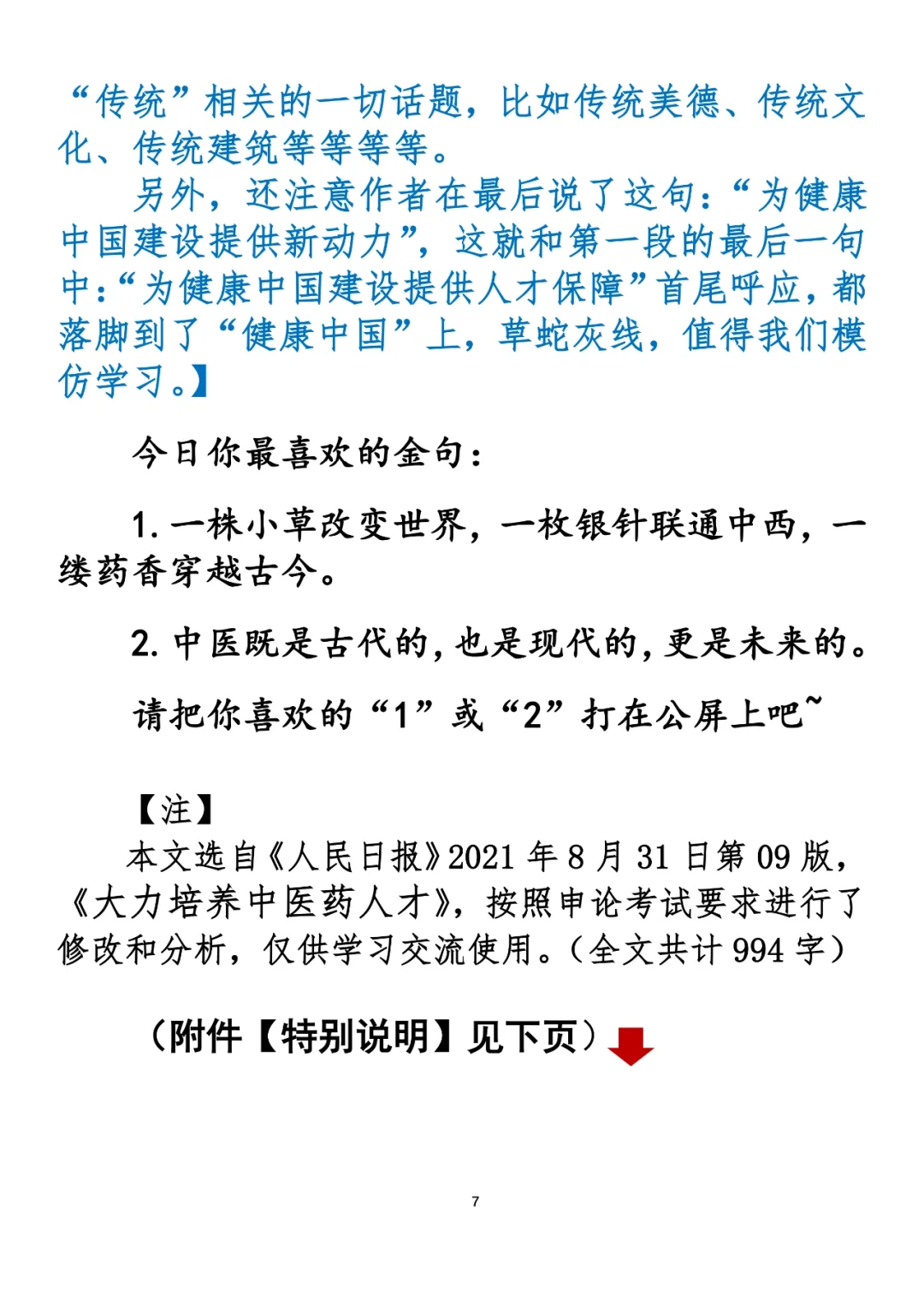 “传统”相关的一切话题，比如传统美德、传统文化、传统建筑等等等等。

另外，还注意作者在最后说了这句：“为健康中国建设提供新动力”，这就和第一段的最后一句中：“为健康中国建设提供人才保障”首尾呼应，都落脚到了“健康中国”上，草蛇灰线，值得我们模仿学习。】

今日你最喜欢的金句：

1. 一株小草改变世界，一枚银针联通中西，一缕药香穿越古今。

2. 中医既是古代的，也是现代的，更是未来的。

请把你喜欢的“1”或“2”打在公屏上吧~

【注】

本文选自《人民日报》2021 年 8 月 31 日第 09 版，《大力培养中医药人才》，按照申论考试要求进行了修改和分析，仅供学习交流使用。（全文共计 994 字）

（附件【特别说明】见下页）

7